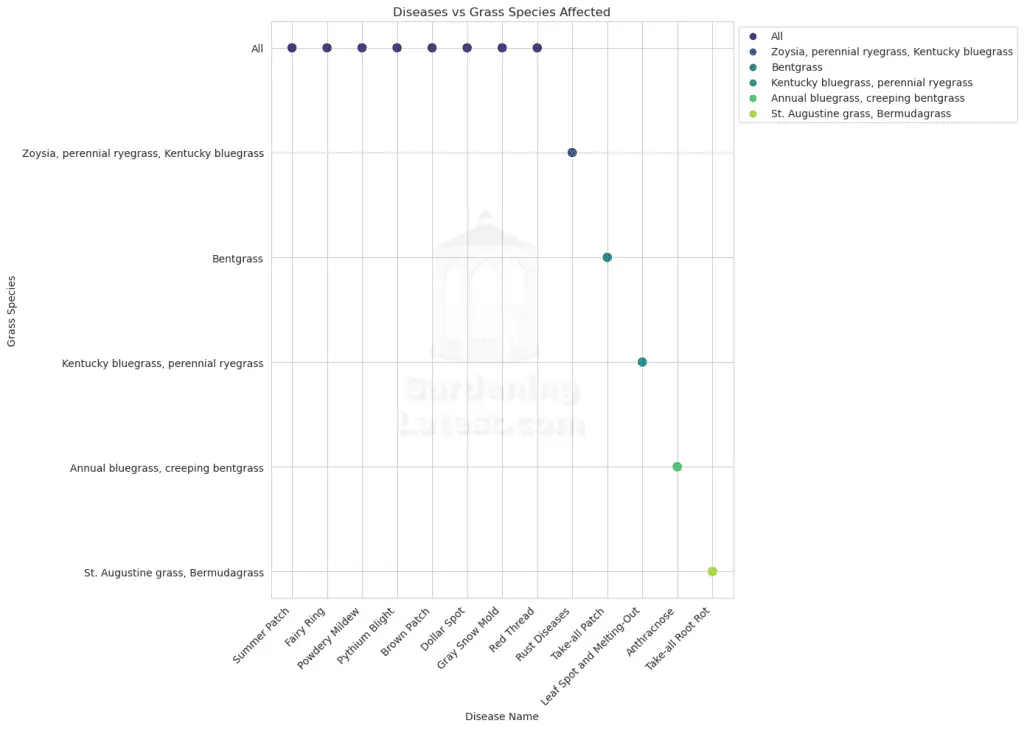 Diseases vs Grass Species Affected

All
Zoysia, perennial ryegrass, Kentucky bluegrass
Bentgrass
Kentucky bluegrass, perennial ryegrass
Annual bluegrass, creeping bentgrass
St. Augustine grass, Bermudagrass

Grass Species

All
Zoysia, perennial ryegrass, Kentucky bluegrass
Bentgrass
Kentucky bluegrass, perennial ryegrass
Annual bluegrass, creeping bentgrass
St. Augustine grass, Bermudagrass

Gardening Latest.com

Summer Patch
Fairy Ring
Powdery Mildew
Pythium Blight
Brown Patch
Dollar Spot
Gray Snow Mold
Red Thread
Rust Diseases
Take-all Patch
Leaf Spot and Melting-Out
Anthracnose
Take-all Root Rot

Disease Name